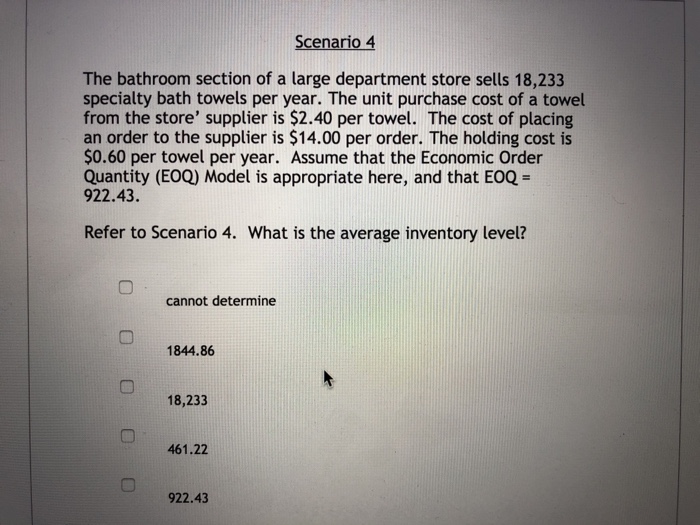 Scenario 4

The bathroom section of a large department store sells 18,233 specialty bath towels per year. The unit purchase cost of a towel from the store' supplier is $2.40 per towel. The cost of placing an order to the supplier is $14.00 per order. The holding cost is $0.60 per towel per year. Assume that the Economic Order Quantity (EOQ) Model is appropriate here, and that EOQ = 922.43.

Refer to Scenario 4. What is the average inventory level?

☐ cannot determine

☐ 1844.86

☐ 18,233

☐ 461.22

☐ 922.43